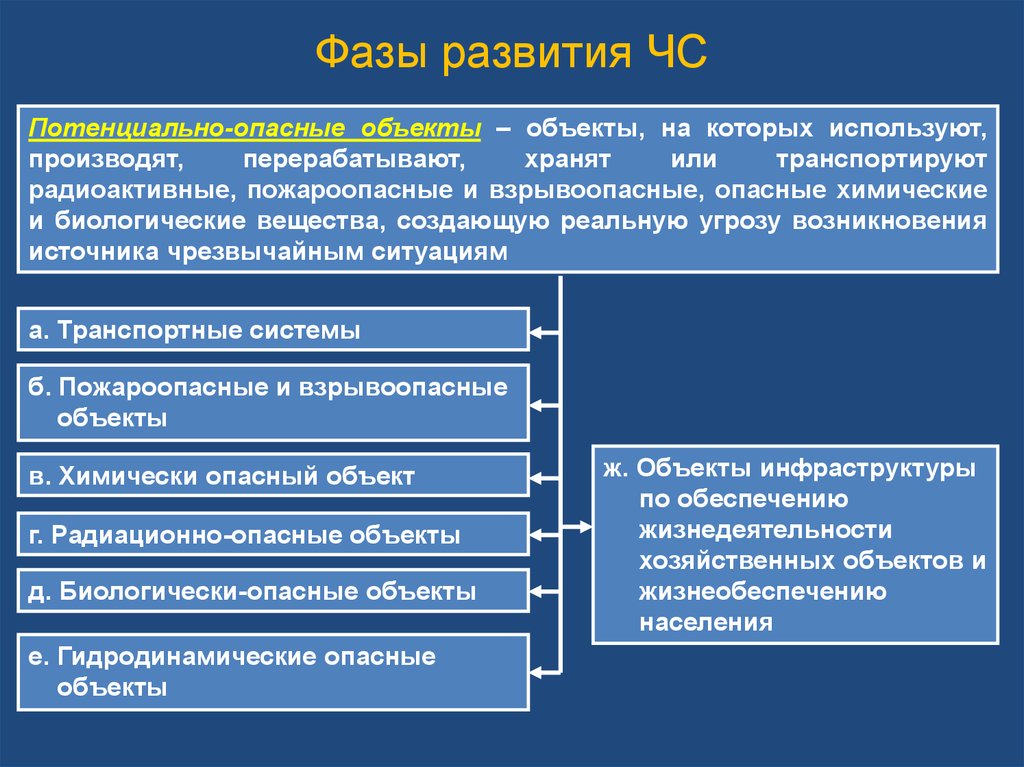 Фазы развития ЧС

Потенциально-опасные объекты – объекты, на которых используют, производят, перерабатывают, хранят или транспортируют радиоактивные, пожароопасные и взрывоопасные, опасные химические и биологические вещества, создающую реальную угрозу возникновения источника чрезвычайным ситуациям

а. Транспортные системы

б. Пожароопасные и взрывоопасные объекты

в. Химически опасный объект

г. Радиационно-опасные объекты

д. Биологически-опасные объекты

е. Гидродинамические опасные объекты

ж. Объекты инфраструктуры по обеспечению жизнедеятельности хозяйственных объектов и жизнеобеспечению населения